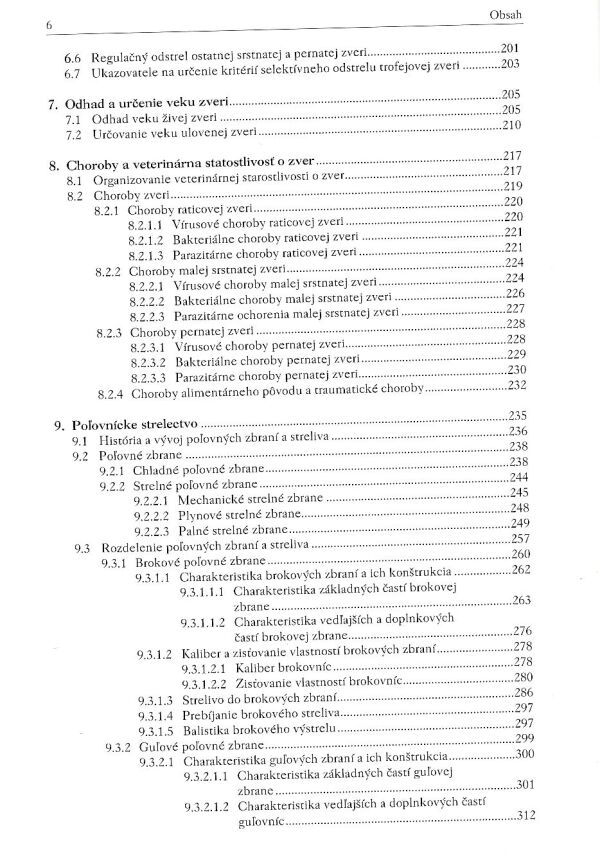 6

Obsah

6.6 Regulačný odstrel ostatnej srstnatej a pernatej zveri 201
6.7 Ukazovatele na určenie kritérií selektívneho odstrelu trofejovej zveri 203

7. Odhad a určenie veku zveri 205
7.1 Odhad veku živej zveri 205
7.2 Určovanie veku ulovenej zveri 210

8. Choroby a veterinárna statostlivosť o zver 217
8.1 Organizovanie veterinárnej starostlivosti o zver 217
8.2 Choroby zveri 219
8.2.1 Choroby raticovej zveri 220
8.2.1.1 Vírusové choroby raticovej zveri 220
8.2.1.2 Bakteriálne choroby raticovej zveri 221
8.2.1.3 Parazitárne choroby raticovej zveri 221
8.2.2 Choroby malej srstnatej zveri 224
8.2.2.1 Vírusové choroby malej srstnatej zveri 224
8.2.2.2 Bakteriálne choroby malej srstnatej zveri 226
8.2.2.3 Parazitárne ochorenia malej srstnatej zveri 227
8.2.3 Choroby pernatej zveri 228
8.2.3.1 Vírusové choroby pernatej zveri 228
8.2.3.2 Bakteriálne choroby pernatej zveri 229
8.2.3.3 Parazitárne choroby pernatej zveri 230
8.2.4 Choroby alimentárneho pôvodu a traumatické choroby 232

9. Poľovnícke strelectvo 235
9.1 História a vývoj poľovných zbraní a streliva 236
9.2 Poľovné zbrane 238
9.2.1 Chladné poľovné zbrane 238
9.2.2 Strelné poľovné zbrane 244
9.2.2.1 Mechanické strelné zbrane 245
9.2.2.2 Plynové strelné zbrane 248
9.2.2.3 Palné strelné zbrane 249
9.3 Rozdelenie poľovných zbraní a streliva 257
9.3.1 Brokové poľovné zbrane 260
9.3.1.1 Charakteristika brokových zbraní a ich konštrukcia 262
9.3.1.1.1 Charakteristika základných častí brokovej zbrane 263
9.3.1.1.2 Charakteristika vedľajších a doplnkových častí brokovej zbrane 276
9.3.1.2 Kaliber a zisťovanie vlastností brokových zbraní 278
9.3.1.2.1 Kaliber brokovníc 278
9.3.1.2.2 Zisťovanie vlastností brokovníc 280
9.3.1.3 Strelivo do brokových zbraní 286
9.3.1.4 Prebíjanie brokového streliva 297
9.3.1.5 Balistika brokového výstrelu 297
9.3.2 Guľové poľovné zbrane 299
9.3.2.1 Charakteristika guľových zbraní a ich konštrukcia 300
9.3.2.1.1 Charakteristika základných častí guľovej zbrane 301
9.3.2.1.2 Charakteristika vedľajších a doplnkových častí guľovníc 312